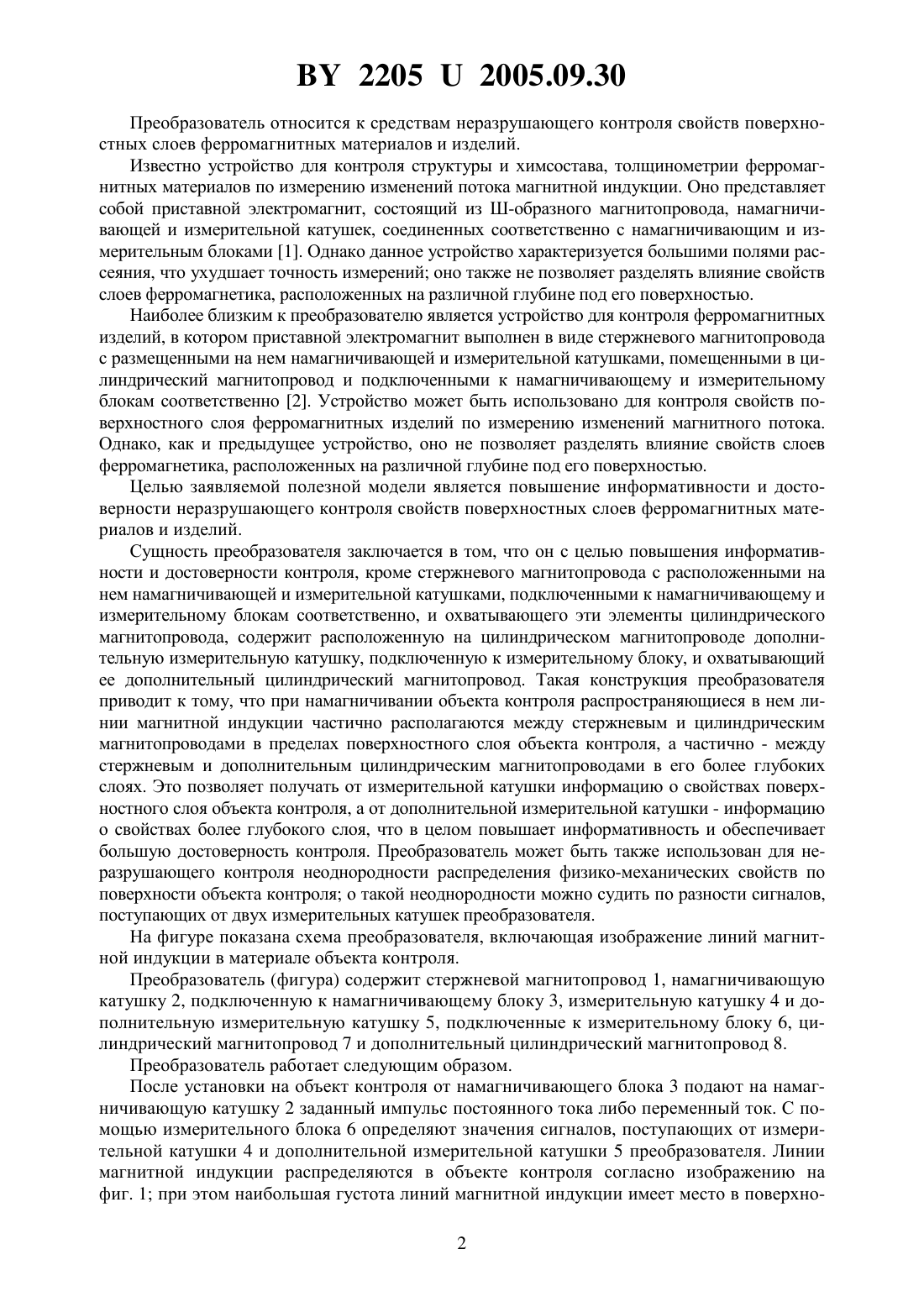 BY 2205 U 2005.09.30

Преобразователь относится к средствам неразрушающего контроля свойств поверхностных слоев ферромагнитных материалов и изделий.

Известно устройство для контроля структуры и химсостава, толщинометрии ферромагнитных материалов по измерению изменений потока магнитной индукции. Оно представляет собой приставной электромагнит, состоящий из Ш-образного магнитопровода, намагничивающей и измерительной катушек, соединенных соответственно с намагничивающим и измерительным блоками [1]. Однако данное устройство характеризуется большими полями рассеяния, что ухудшает точность измерений; оно также не позволяет разделять влияние свойств слоев ферромагнетика, расположенных на различной глубине под его поверхностью.

Наиболее близким к преобразователю является устройство для контроля ферромагнитных изделий, в котором приставной электромагнит выполнен в виде стержневого магнитопровода с размещенными на нем намагничивающей и измерительной катушками, помещенными в цилиндрический магнитопровод и подключенными к намагничивающему и измерительному блокам соответственно [2]. Устройство может быть использовано для контроля свойств поверхностного слоя ферромагнитных изделий по измерению изменений магнитного потока. Однако, как и предыдущее устройство, оно не позволяет разделять влияние свойств слоев ферромагнетика, расположенных на различной глубине под его поверхностью.

Целью заявляемой полезной модели является повышение информативности и достоверности неразрушающего контроля свойств поверхностных слоев ферромагнитных материалов и изделий.

Сущность преобразователя заключается в том, что он с целью повышения информативности и достоверности контроля, кроме стержневого магнитопровода с расположенными на нем намагничивающей и измерительной катушками, подключенными к намагничивающему и измерительному блокам соответственно, и охватывающего эти элементы цилиндрического магнитопровода, содержит расположенную на цилиндрическом магнитопроводе дополнительную измерительную катушку, подключенную к измерительному блоку, и охватывающий ее дополнительный цилиндрический магнитопровод. Такая конструкция преобразователя приводит к тому, что при намагничивании объекта контроля распространяющиеся в нем линии магнитной индукции частично располагаются между стержневым и цилиндрическим магнитопроводами в пределах поверхностного слоя объекта контроля, а частично - между стержневым и дополнительным цилиндрическим магнитопроводами в его более глубоких слоях. Это позволяет получать от измерительной катушки информацию о свойствах поверхностного слоя объекта контроля, а от дополнительной измерительной катушки - информацию о свойствах более глубокого слоя, что в целом повышает информативность и обеспечивает большую достоверность контроля. Преобразователь может быть также использован для неразрушающего контроля неоднородности распределения физико-механических свойств по поверхности объекта контроля; о такой неоднородности можно судить по разности сигналов, поступающих от двух измерительных катушек преобразователя.

На фигуре показана схема преобразователя, включающая изображение линий магнитной индукции в материале объекта контроля.

Преобразователь (фигура) содержит стержневой магнитопровод 1, намагничивающую катушку 2, подключенную к намагничивающему блоку 3, измерительную катушку 4 и дополнительную измерительную катушку 5, подключенные к измерительному блоку 6, цилиндрический магнитопровод 7 и дополнительный цилиндрический магнитопровод 8.

Преобразователь работает следующим образом.

После установки на объект контроля от намагничивающего блока 3 подают на намагничивающую катушку 2 заданный импульс постоянного тока либо переменный ток. С помощью измерительного блока 6 определяют значения сигналов, поступающих от измерительной катушки 4 и дополнительной измерительной катушки 5 преобразователя. Линии магнитной индукции распределяются в объекте контроля согласно изображению на фиг. 1; при этом наибольшая густота линий магнитной индукции имеет место в поверхно-

2